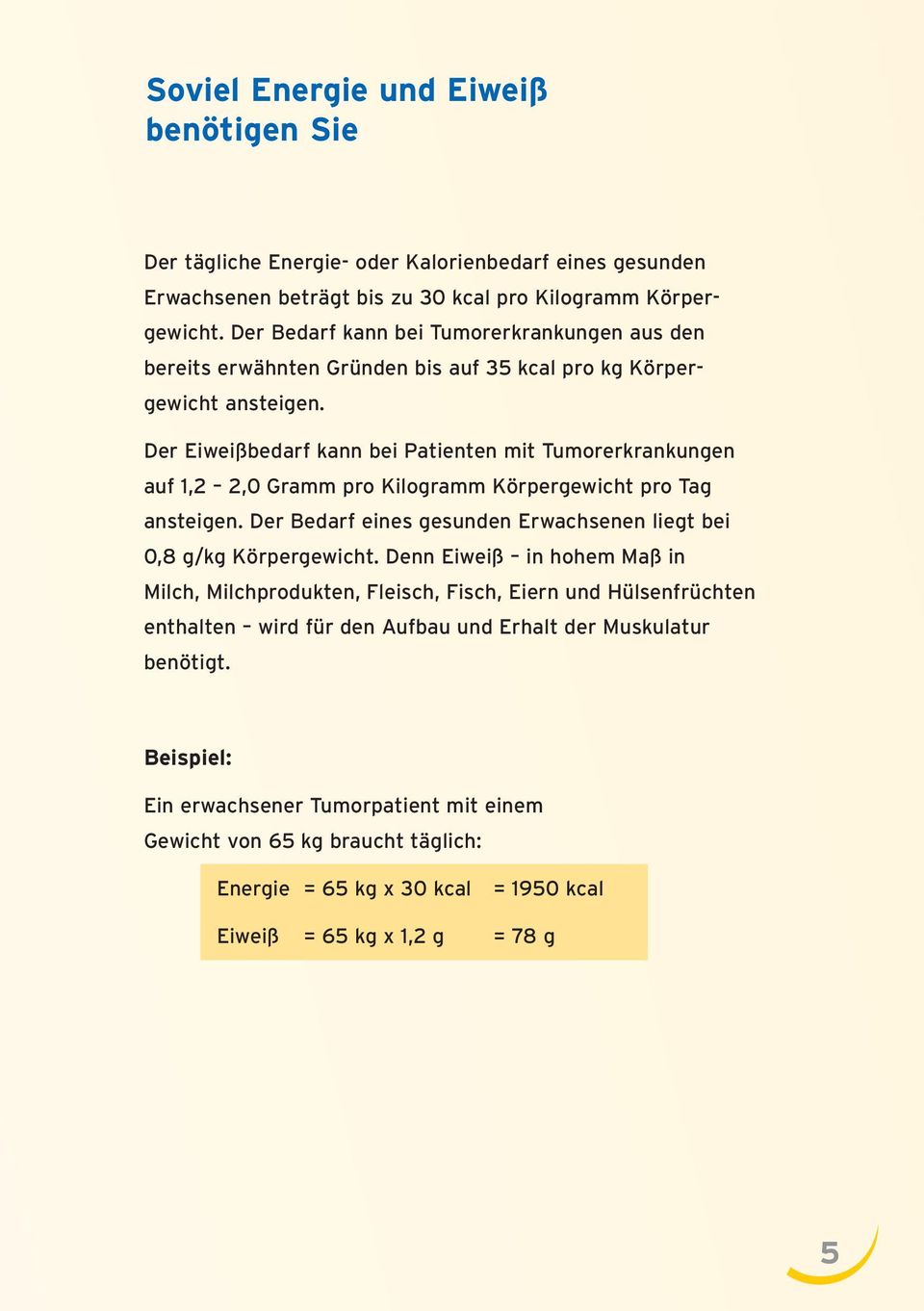 Soviel Energie und Eiweiß benötigen Sie

Der tägliche Energie- oder Kalorienbedarf eines gesunden Erwachsenen beträgt bis zu 30 kcal pro Kilogramm Körpergewicht. Der Bedarf kann bei Tumorerkrankungen aus den bereits erwähnten Gründen bis auf 35 kcal pro kg Körpergewicht ansteigen.

Der Eiweißbedarf kann bei Patienten mit Tumorerkrankungen auf 1,2 – 2,0 Gramm pro Kilogramm Körpergewicht pro Tag ansteigen. Der Bedarf eines gesunden Erwachsenen liegt bei 0,8 g/kg Körpergewicht. Denn Eiweiß – in hohem Maß in Milch, Milchprodukten, Fleisch, Fisch, Eiern und Hülsenfrüchten enthalten – wird für den Aufbau und Erhalt der Muskulatur benötigt.

Beispiel:

Ein erwachsener Tumorpatient mit einem Gewicht von 65 kg braucht täglich:

| Energie | = 65 kg x 30 kcal | = 1950 kcal |
|---|---|---|
| Eiweiß | = 65 kg x 1,2 g | = 78 g |

5